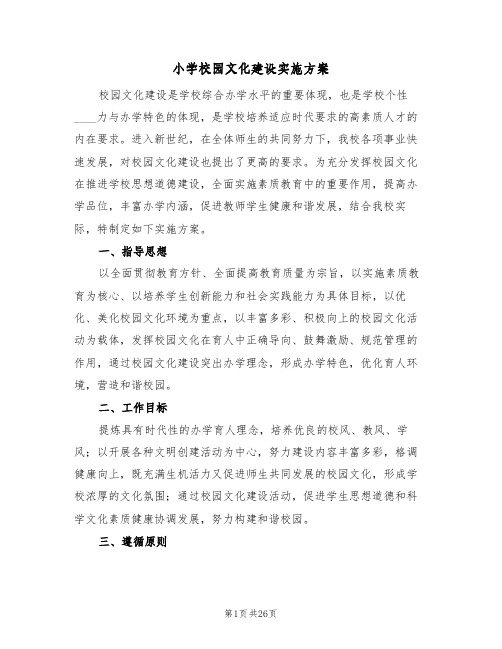 小学校园文化建设实施方案

校园文化建设是学校综合办学水平的重要体现，也是学校个性____力与办学特色的体现，是学校培养适应时代要求的高素质人才的内在要求。进入新世纪，在全体师生的共同努力下，我校各项事业快速发展，对校园文化建设也提出了更高的要求。为充分发挥校园文化在推进学校思想道德建设，全面实施素质教育中的重要作用，提高办学品位，丰富办学内涵，促进教师学生健康和谐发展，结合我校实际，特制定如下实施方案。

一、指导思想

以全面贯彻教育方针、全面提高教育质量为宗旨，以实施素质教育为核心、以培养学生创新能力和社会实践能力为具体目标，以优化、美化校园文化环境为重点，以丰富多彩、积极向上的校园文化活动为载体，发挥校园文化在育人中正确导向、鼓舞激励、规范管理的作用，通过校园文化建设突出办学理念，形成办学特色，优化育人环境，营造和谐校园。

二、工作目标

提炼具有时代性的办学育人理念，培养优良的校风、教风、学风；以开展各种文明创建活动为中心，努力建设内容丰富多彩，格调健康向上，既充满生机活力又促进师生共同发展的校园文化，形成学校浓厚的文化氛围；通过校园文化建设活动，促进学生思想道德和科学文化素质健康协调发展，努力构建和谐校园。

三、遵循原则

第1页 共26页